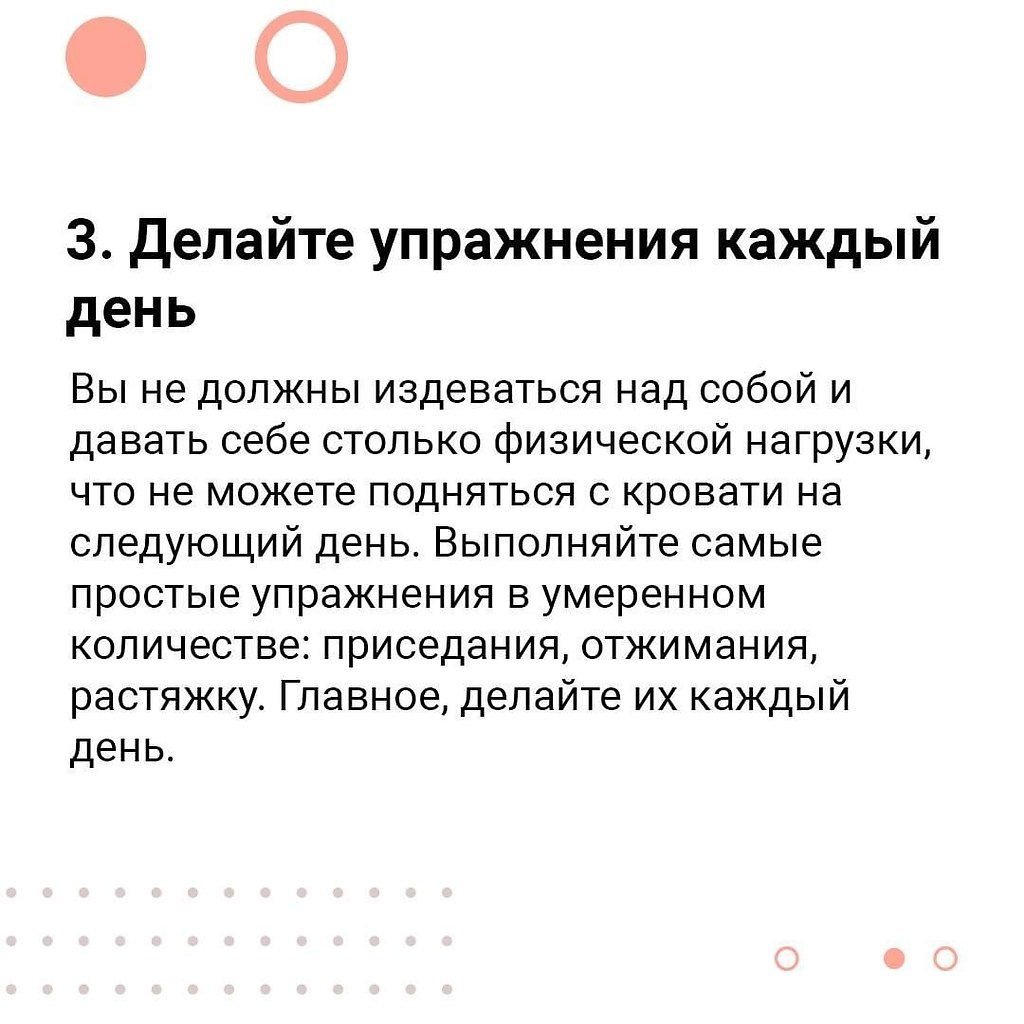 3. Делайте упражнения каждый день

Вы не должны издеваться над собой и давать себе столько физической нагрузки, что не можете подняться с кровати на следующий день. Выполняйте самые простые упражнения в умеренном количестве: приседания, отжимания, растяжку. Главное, делайте их каждый день.